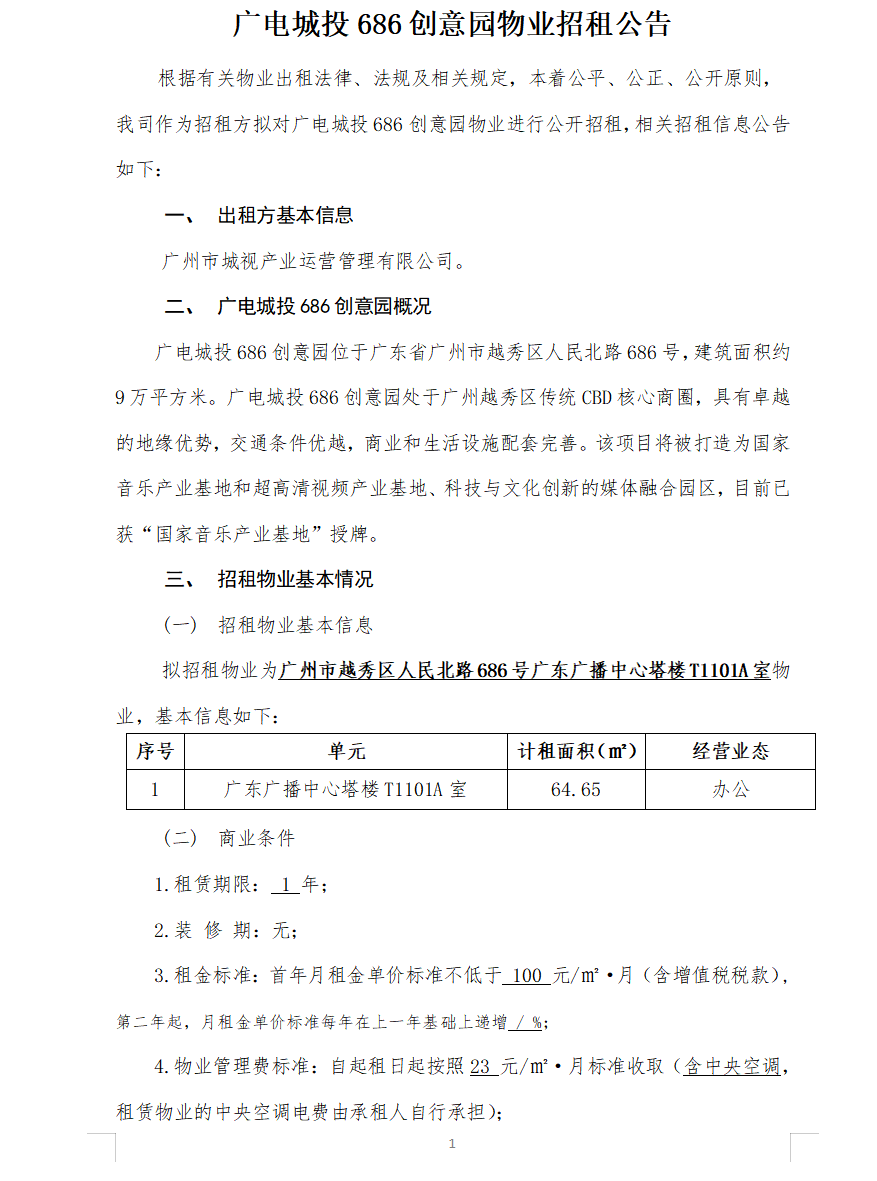 广电城投 686 创意园物业招租公告

根据有关物业出租法律、法规及相关规定，本着公平、公正、公开原则，我司作为招租方拟对广电城投 686 创意园物业进行公开招租，相关招租信息公告如下：

一、 出租方基本信息

广州市城视产业运营管理有限公司。

二、 广电城投 686 创意园概况

广电城投 686 创意园位于广东省广州市越秀区人民北路 686 号，建筑面积约 9 万平方米。广电城投 686 创意园处于广州越秀区传统 CBD 核心商圈，具有卓越的地缘优势，交通条件优越，商业和生活设施配套完善。该项目将被打造为国家音乐产业基地和超高清视频产业基地、科技与文化创新的媒体融合园区，目前已获“国家音乐产业基地”授牌。

三、 招租物业基本情况

（一） 招租物业基本信息

拟招租物业为广州市越秀区人民北路 686 号广东广播中心塔楼 T1101A 室物业，基本信息如下：

| 序号 | 单元 | 计租面积（㎡） | 经营业态 |
|---|---|---|---|
| 1 | 广东广播中心塔楼 T1101A 室 | 64.65 | 办公 |

（二） 商业条件

1.租赁期限： 1 年；

2.装 修 期：无；

3.租金标准：首年月租金单价标准不低于 100 元/㎡·月（含增值税税款），第二年起，月租金单价标准每年在上一年基础上递增 / %；

4.物业管理费标准：自起租日起按照 23 元/㎡·月标准收取（含中央空调，租赁物业的中央空调电费由承租人自行承担）；

1